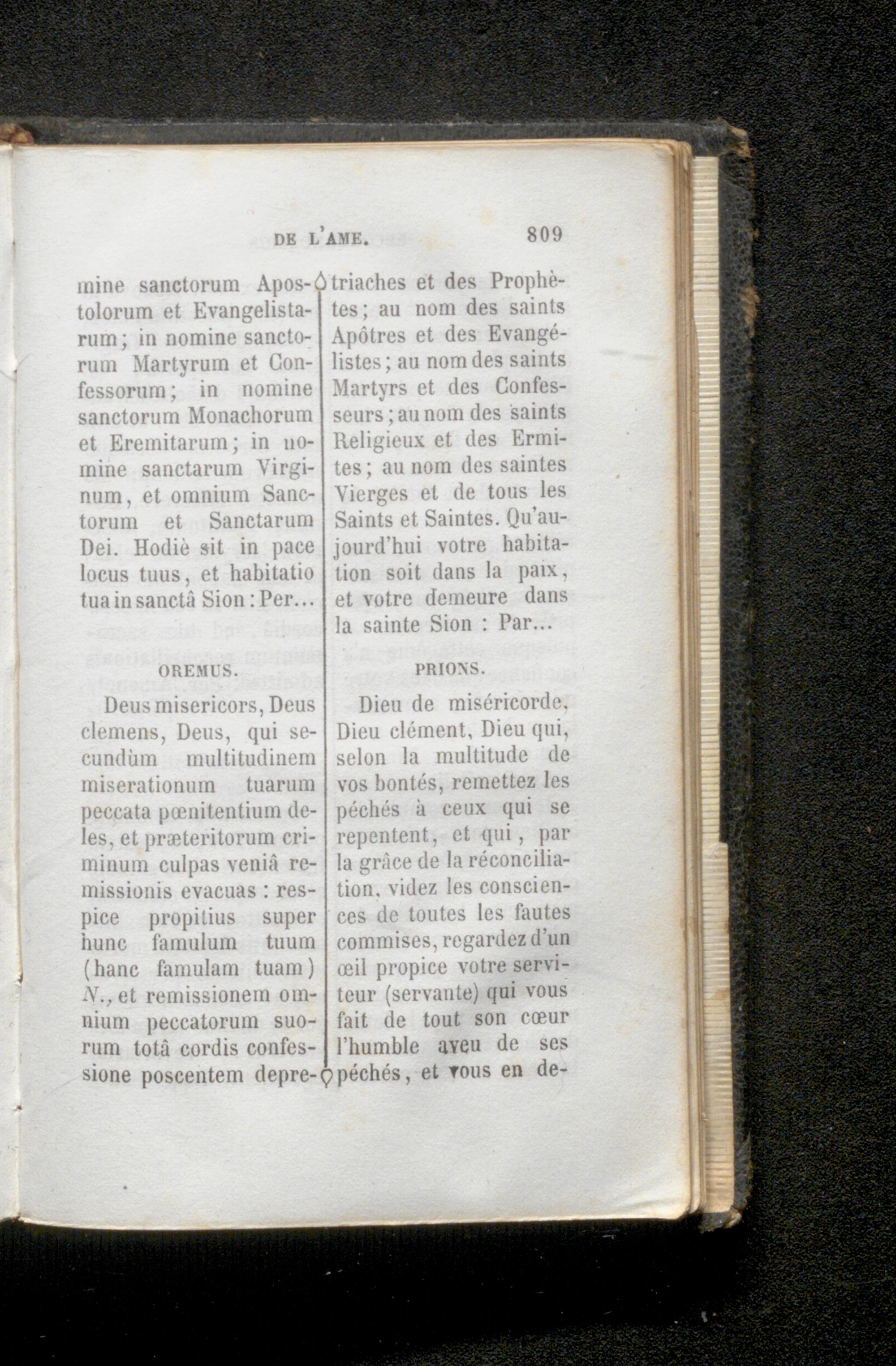 DE L'AME. 809

mine sanctorum Apostolorum et Evangelistarum; in nomine sanctorum Martyrum et Confessorum; in nomine sanctorum Monachorum et Eremitarum; in nomine sanctarum Virginum, et omnium Sanctorum et Sanctarum Dei. Hodiè sit in pace locus tuus, et habitatio tua in sanctâ Sion : Per...

OREMUS.

Deus misericors, Deus clemens, Deus, qui secundùm multitudinem miserationum tuarum peccata pœnitentium deles, et præteritorum criminum culpas veniâ remissionis evacuas : respice propitius super hunc famulum tuum (hanc famulam tuam) N., et remissionem omnium peccatorum suorum totâ cordis confessione poscentem depre-

triaches et des Prophètes; au nom des saints Apôtres et des Evangélistes; au nom des saints Martyrs et des Confesseurs; au nom des saints Religieux et des Ermites; au nom des saintes Vierges et de tous les Saints et Saintes. Qu'aujourd'hui votre habitation soit dans la paix, et votre demeure dans la sainte Sion : Par...

PRIONS.

Dieu de miséricorde, Dieu clément, Dieu qui, selon la multitude de vos bontés, remettez les péchés à ceux qui se repentent, et qui, par la grâce de la réconciliation, videz les consciences de toutes les fautes commises, regardez d'un œil propice votre serviteur (servante) qui vous fait de tout son cœur l'humble aveu de ses péchés, et vous en de-